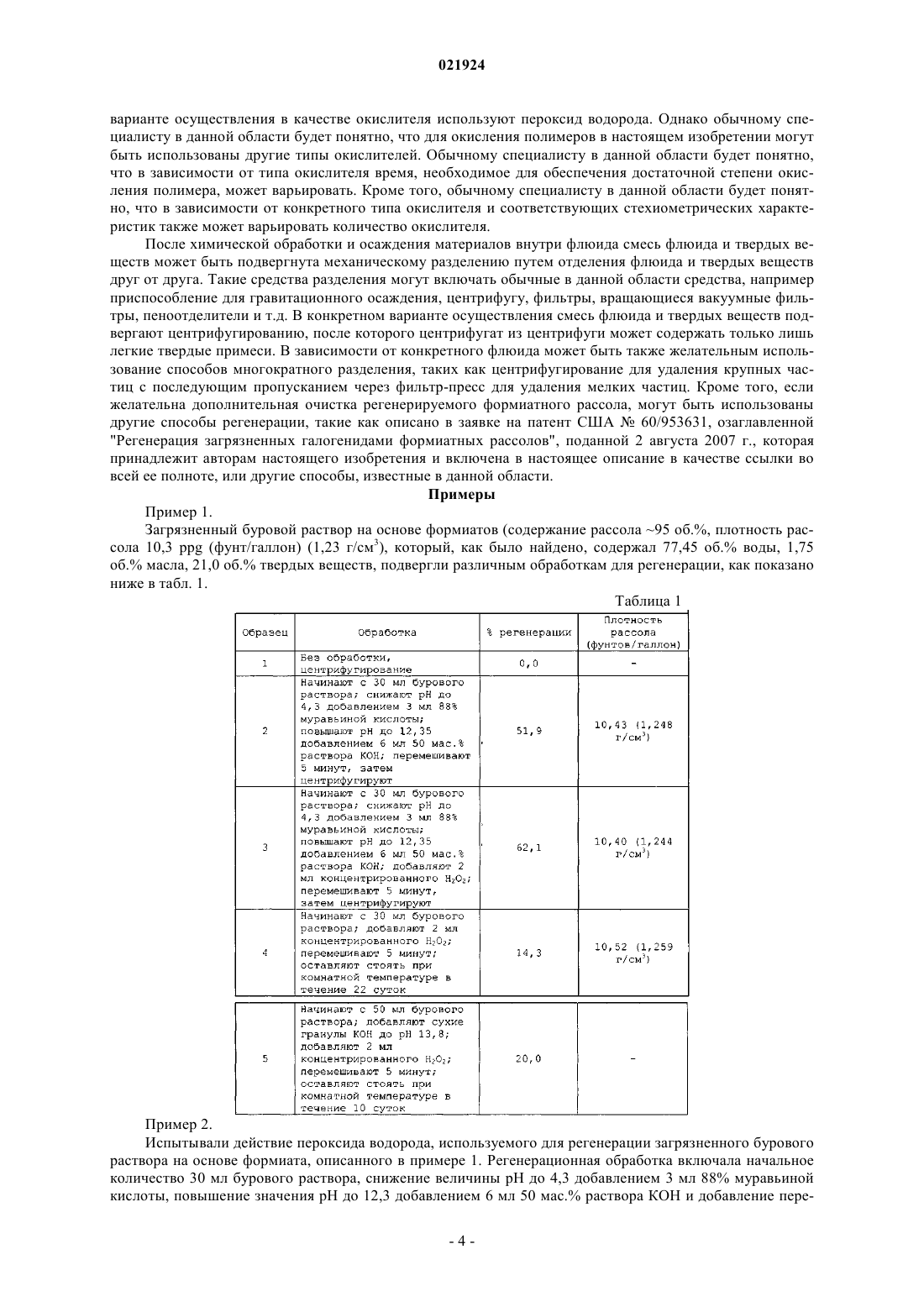 021924

варианте осуществления в качестве окислителя используют пероксид водорода. Однако обычному специалисту в данной области будет понятно, что для окисления полимеров в настоящем изобретении могут быть использованы другие типы окислителей. Обычному специалисту в данной области будет понятно, что в зависимости от типа окислителя время, необходимое для обеспечения достаточной степени окисления полимера, может варьировать. Кроме того, обычному специалисту в данной области будет понятно, что в зависимости от конкретного типа окислителя и соответствующих стехиометрических характеристик также может варьировать количество окислителя.

После химической обработки и осаждения материалов внутри флюида смесь флюида и твердых веществ может быть подвергнута механическому разделению путем отделения флюида и твердых веществ друг от друга. Такие средства разделения могут включать обычные в данной области средства, например приспособление для гравитационного осаждения, центрифугу, фильтры, вращающиеся вакуумные фильтры, пеноотделители и т.д. В конкретном варианте осуществления смесь флюида и твердых веществ подвергают центрифугированию, после которого центрифугат из центрифуги может содержать только лишь легкие твердые примеси. В зависимости от конкретного флюида может быть также желательным использование способов многократного разделения, таких как центрифугирование для удаления крупных частиц с последующим пропусканием через фильтр-пресс для удаления мелких частиц. Кроме того, если желательна дополнительная очистка регенерируемого формиатного рассола, могут быть использованы другие способы регенерации, такие как описано в заявке на патент США № 60/953631, озаглавленной "Регенерация загрязненных галогенидами формиатных рассолов", поданной 2 августа 2007 г., которая принадлежит авторам настоящего изобретения и включена в настоящее описание в качестве ссылки во всей ее полноте, или другие способы, известные в данной области.

Примеры

Пример 1.

Загрязненный буровой раствор на основе формиатов (содержание рассола ~95 об.%, плотность рассола 10,3 ppg (фунт/галлон) (1,23 г/см$^3$), который, как было найдено, содержал 77,45 об.% воды, 1,75 об.% масла, 21,0 об.% твердых веществ, подвергли различным обработкам для регенерации, как показано ниже в табл. 1.

Таблица 1

| Образец | Обработка | % регенерации | Плотность рассола (фунтов/галлон) |
|---|---|---|---|
| 1 | Без обработки, центрифугирование | 0,0 | - |
| 2 | Начинают с 30 мл бурового раствора; снижают pH до 4,3 добавлением 3 мл 88% муравьиной кислоты; повышают pH до 12,35 добавлением 6 мл 50 мас.% раствора KOH; перемешивают 5 минут, затем центрифугируют | 51,9 | 10,43 (1,248 г/см$^3$) |
| 3 | Начинают с 30 мл бурового раствора; снижают pH до 4,3 добавлением 3 мл 88% муравьиной кислоты; повышают pH до 12,35 добавлением 6 мл 50 мас.% раствора KOH; добавляют 2 мл концентрированного $H_2O_2$; перемешивают 5 минут, затем центрифугируют | 62,1 | 10,40 (1,244 г/см$^3$) |
| 4 | Начинают с 30 мл бурового раствора; добавляют 2 мл концентрированного $H_2O_2$; перемешивают 5 минут; оставляют стоять при комнатной температуре в течение 22 суток | 14,3 | 10,52 (1,259 г/см$^3$) |
| 5 | Начинают с 50 мл бурового раствора; добавляют сухие гранулы KOH до pH 13,8; добавляют 2 мл концентрированного $H_2O_2$; перемешивают 5 минут; оставляют стоять при комнатной температуре в течение 10 суток | 20,0 | - |

Пример 2.

Испытывали действие пероксида водорода, используемого для регенерации загрязненного бурового раствора на основе формиата, описанного в примере 1. Регенерационная обработка включала начальное количество 30 мл бурового раствора, снижение величины pH до 4,3 добавлением 3 мл 88% муравьиной кислоты, повышение значения pH до 12,3 добавлением 6 мл 50 мас.% раствора KOH и добавление пере-

- 4 -